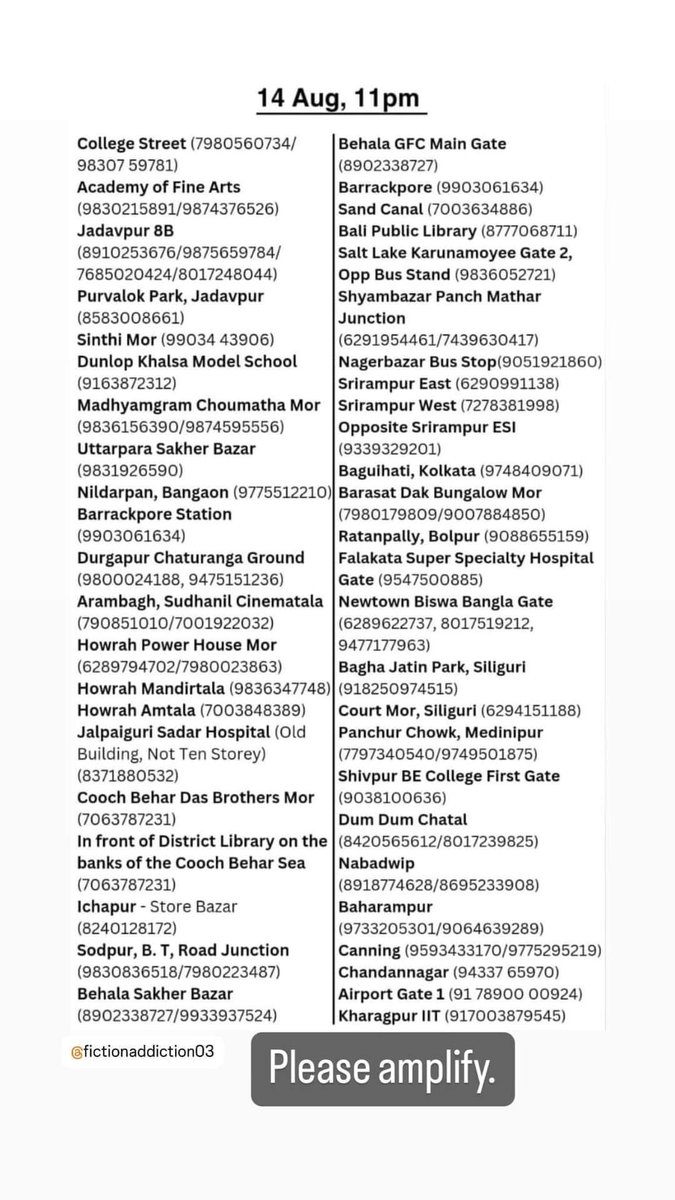 14 Aug, 11pm

College Street (7980560734/ 98307 59781)
Academy of Fine Arts (9830215891/9874376526)
Jadavpur 8B (8910253676/9875659784/ 7685020424/8017248044)
Purvalok Park, Jadavpur (8583008661)
Sinthi Mor (99034 43906)
Dunlop Khalsa Model School (9163872312)
Madhyamgram Choumatha Mor (9836156390/9874595556)
Uttarpara Sakher Bazar (9831926590)
Nildarpan, Bangaon (9775512210)
Barrackpore Station (9903061634)
Durgapur Chaturanga Ground (9800024188, 9475151236)
Arambagh, Sudhanil Cinematala (790851010/7001922032)
Howrah Power House Mor (6289794702/7980023863)
Howrah Mandirtala (9836347748)
Howrah Amtala (7003848389)
Jalpaiguri Sadar Hospital (Old Building, Not Ten Storey) (8371880532)
Cooch Behar Das Brothers Mor (7063787231)
In front of District Library on the banks of the Cooch Behar Sea (7063787231)
Ichapur - Store Bazar (8240128172)
Sodpur, B. T, Road Junction (9830836518/7980223487)
Behala Sakher Bazar (8902338727/9933937524)

Behala GFC Main Gate (8902338727)
Barrackpore (9903061634)
Sand Canal (7003634886)
Bali Public Library (8777068711)
Salt Lake Karunamoyee Gate 2, Opp Bus Stand (9836052721)
Shyambazar Panch Mathar Junction (6291954461/7439630417)
Nagerbazar Bus Stop(9051921860)
Srirampur East (6290991138)
Srirampur West (7278381998)
Opposite Srirampur ESI (9339329201)
Baguihati, Kolkata (9748409071)
Barasat Dak Bungalow Mor (7980179809/9007884850)
Ratanpally, Bolpur (9088655159)
Falakata Super Specialty Hospital Gate (9547500885)
Newtown Biswa Bangla Gate (6289622737, 8017519212, 9477177963)
Bagha Jatin Park, Siliguri (918250974515)
Court Mor, Siliguri (6294151188)
Panchur Chowk, Medinipur (7797340540/9749501875)
Shivpur BE College First Gate (9038100636)
Dum Dum Chatal (8420565612/8017239825)
Nabadwip (8918774628/8695233908)
Baharampur (9733205301/9064639289)
Canning (9593433170/9775295219)
Chandannagar (94337 65970)
Airport Gate 1 (91 78900 00924)
Kharagpur IIT (917003879545)

@fictionaddiction03

Please amplify.